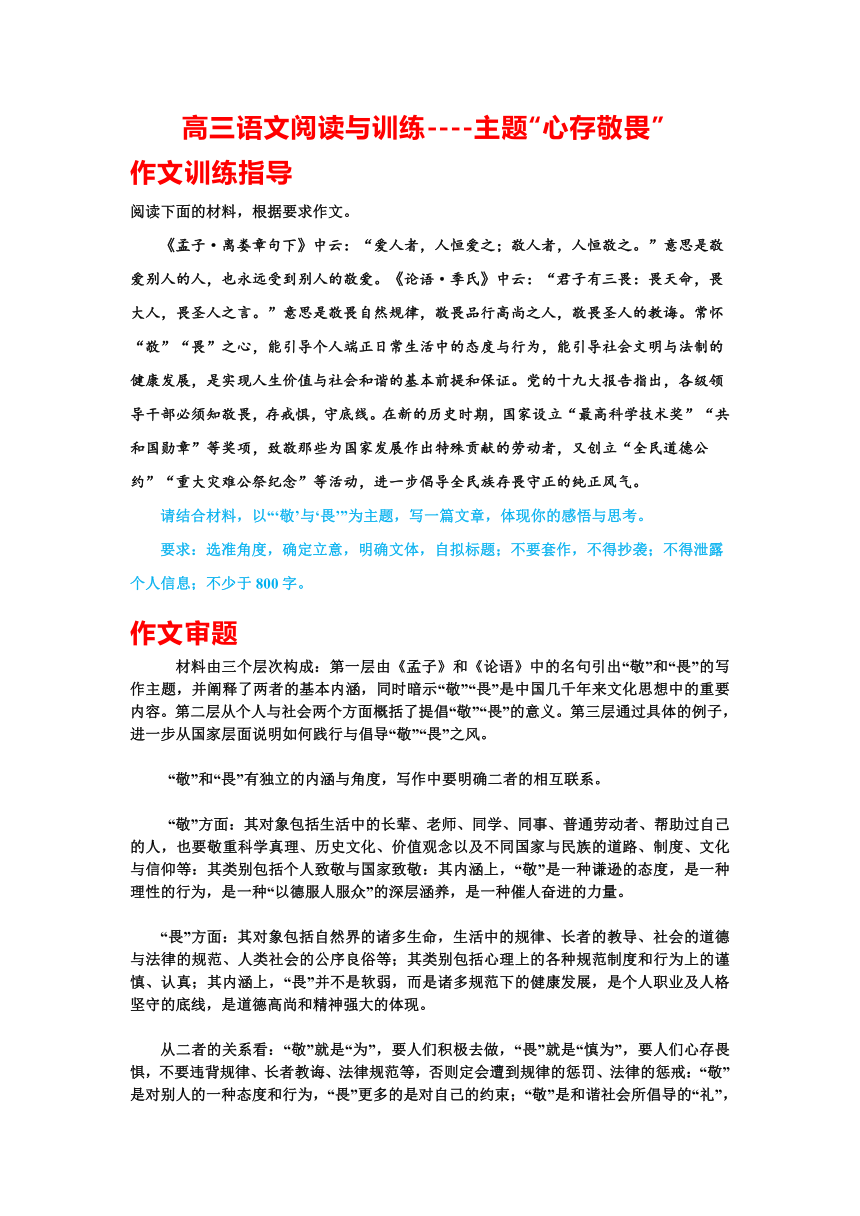 高三语文阅读与训练----主题“心存敬畏”

作文训练指导

阅读下面的材料，根据要求作文。

《孟子·离娄章句下》中云：“爱人者，人恒爱之；敬人者，人恒敬之。”意思是敬爱别人的人，也永远受到别人的敬爱。《论语·季氏》中云：“君子有三畏：畏天命，畏大人，畏圣人之言。”意思是敬畏自然规律，敬畏品行高尚之人，敬畏圣人的教诲。常怀“敬”“畏”之心，能引导个人端正日常生活中的态度与行为，能引导社会文明与法制的健康发展，是实现人生价值与社会和谐的基本前提和保证。党的十九大报告指出，各级领导干部必须知敬畏，存戒惧，守底线。在新的历史时期，国家设立“最高科学技术奖”“共和国勋章”等奖项，致敬那些为国家发展作出特殊贡献的劳动者，又创立“全民道德公约”“重大灾难公祭纪念”等活动，进一步倡导全民族存畏守正的纯正风气。

请结合材料，以“‘敬’与‘畏’”为主题，写一篇文章，体现你的感悟与思考。

要求：选准角度，确定立意，明确文体，自拟标题；不要套作，不得抄袭；不得泄露个人信息；不少于 800 字。

作文审题

材料由三个层次构成：第一层由《孟子》和《论语》中的名句引出“敬”和“畏”的写作主题，并阐释了两者的基本内涵，同时暗示“敬”“畏”是中国几千年来文化思想中的重要内容。第二层从个人与社会两个方面概括了提倡“敬”“畏”的意义。第三层通过具体的例子，进一步从国家层面说明如何践行与倡导“敬”“畏”之风。

“敬”和“畏”有独立的内涵与角度，写作中要明确二者的相互联系。

“敬”方面：其对象包括生活中的长辈、老师、同学、同事、普通劳动者、帮助过自己的人，也要敬重科学真理、历史文化、价值观念以及不同国家与民族的道路、制度、文化与信仰等；其类别包括个人致敬与国家致敬；其内涵上，“敬”是一种谦逊的态度，是一种理性的行为，是一种“以德服人服众”的深层涵养，是一种催人奋进的力量。

“畏”方面：其对象包括自然界的诸多生命，生活中的规律、长者的教导、社会的道德与法律的规范、人类社会的公序良俗等；其类别包括心理上的各种规范制度和行为上的谨慎、认真；其内涵上，“畏”并不是软弱，而是诸多规范下的健康发展，是个人职业及人格坚守的底线，是道德高尚和精神强大的体现。

从二者的关系看：“敬”就是“为”，要人们积极去做，“畏”就是“慎为”，要人们心存畏惧，不要违背规律、长者教诲、法律规范等，否则定会遭到规律的惩罚、法律的惩戒；“敬”是对别人的一种态度和行为，“畏”更多的是对自己的约束；“敬”是和谐社会所倡导的“礼”，